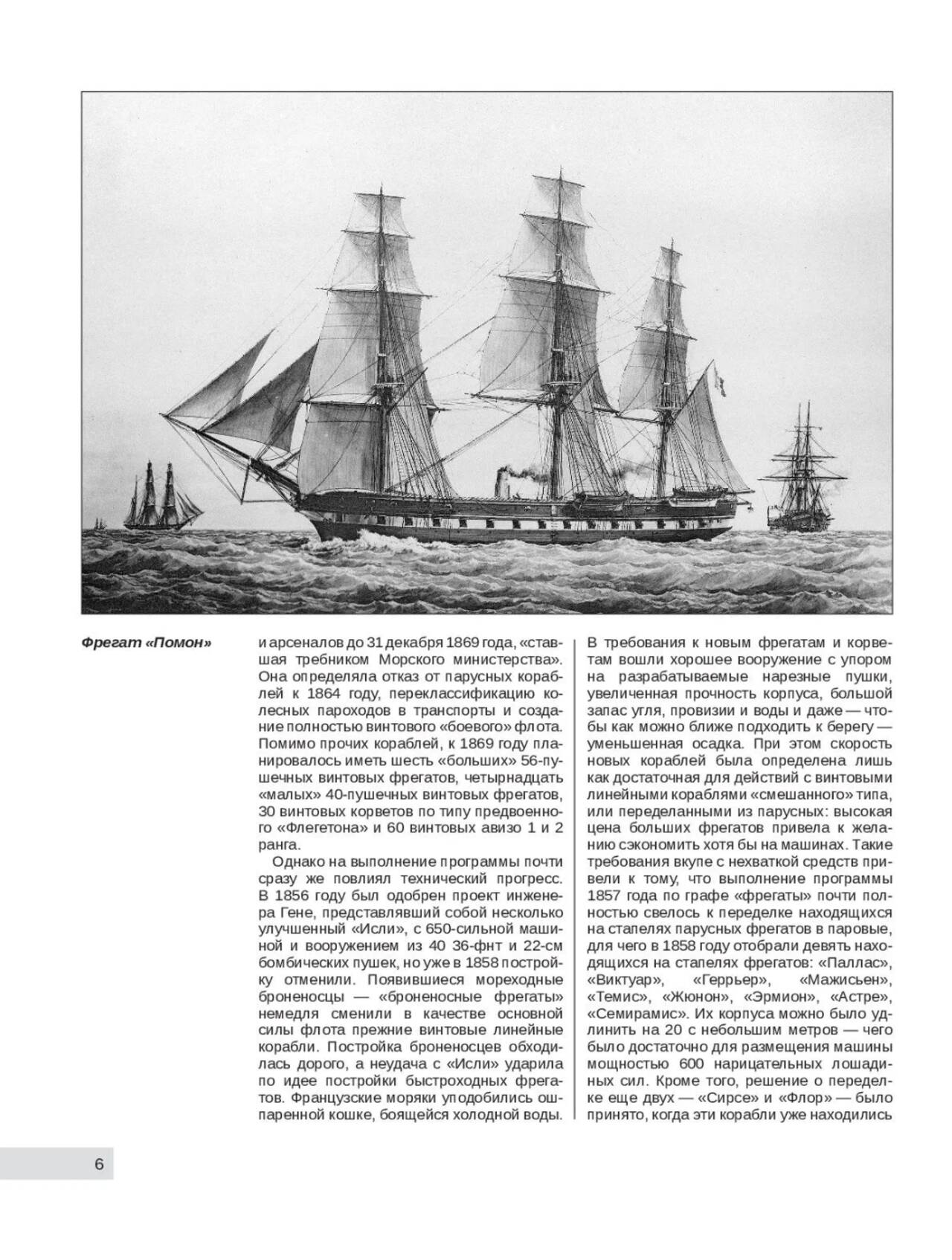 Фрегат «Помон»

и арсеналов до 31 декабря 1869 года, «ставшая требником Морского министерства». Она определяла отказ от парусных кораблей к 1864 году, переклассификацию колесных пароходов в транспорты и создание полностью винтового «боевого» флота. Помимо прочих кораблей, к 1869 году планировалось иметь шесть «больших» 56-пушечных винтовых фрегатов, четырнадцать «малых» 40-пушечных винтовых фрегатов, 30 винтовых корветов по типу предвоенного «Флегетона» и 60 винтовых авизо 1 и 2 ранга.

Однако на выполнение программы почти сразу же повлиял технический прогресс. В 1856 году был одобрен проект инженера Гене, представлявший собой несколько улучшенный «Исли», с 650-сильной машиной и вооружением из 40 36-фнт и 22-см бомбических пушек, но уже в 1858 постройку отменили. Появившиеся мореходные броненосцы — «броненосные фрегаты» немедля сменили в качестве основной силы флота прежние винтовые линейные корабли. Постройка броненосцев обходилась дорого, а неудача с «Исли» ударила по идее постройки быстроходных фрегатов. Французские моряки уподобились ошпаренной кошке, боящейся холодной воды.

В требования к новым фрегатам и корветам вошли хорошее вооружение с упором на разрабатываемые нарезные пушки, увеличенная прочность корпуса, большой запас угля, провизии и воды и даже — чтобы как можно ближе подходить к берегу — уменьшенная осадка. При этом скорость новых кораблей была определена лишь как достаточная для действий с винтовыми линейными кораблями «смешанного» типа, или переделанными из парусных: высокая цена больших фрегатов привела к желанию сэкономить хотя бы на машинах. Такие требования вкупе с нехваткой средств привели к тому, что выполнение программы 1857 года по графе «фрегаты» почти полностью свелось к переделке находящихся на стапелях парусных фрегатов в паровые, для чего в 1858 году отобрали девять находящихся на стапелях фрегатов: «Паллас», «Виктуар», «Геррьер», «Мажисьен», «Темис», «Жюнон», «Эрмион», «Астре», «Семирамис». Их корпуса можно было удлинить на 20 с небольшим метров — чего было достаточно для размещения машины мощностью 600 нарицательных лошадиных сил. Кроме того, решение о переделке еще двух — «Сирсе» и «Флор» — было принято, когда эти корабли уже находились

6